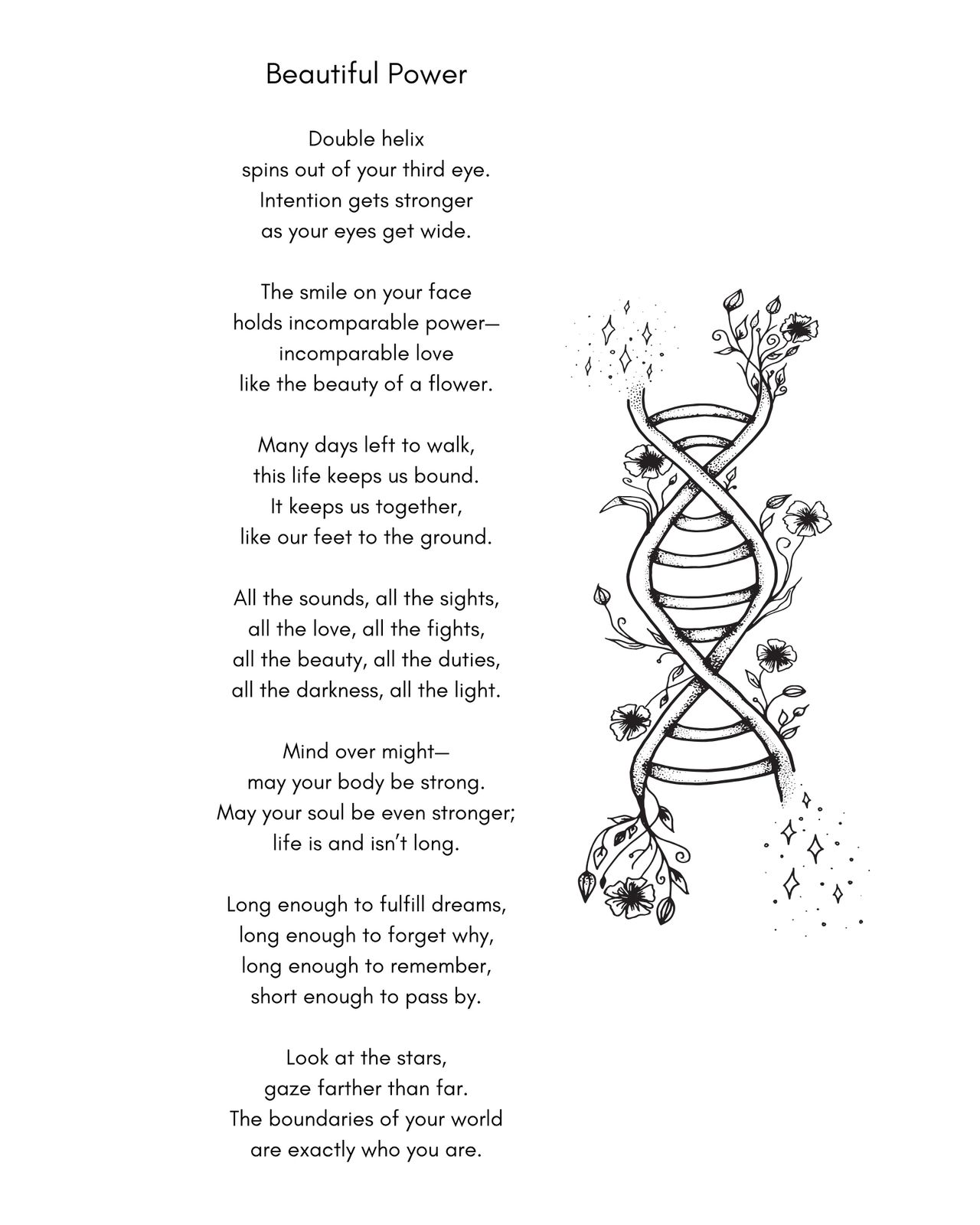 Beautiful Power

Double helix
spins out of your third eye.
Intention gets stronger
as your eyes get wide.

The smile on your face
holds incomparable power—
incomparable love
like the beauty of a flower.

Many days left to walk,
this life keeps us bound.
It keeps us together,
like our feet to the ground.

All the sounds, all the sights,
all the love, all the fights,
all the beauty, all the duties,
all the darkness, all the light.

Mind over might—
may your body be strong.
May your soul be even stronger;
life is and isn't long.

Long enough to fulfill dreams,
long enough to forget why,
long enough to remember,
short enough to pass by.

Look at the stars,
gaze farther than far.
The boundaries of your world
are exactly who you are.